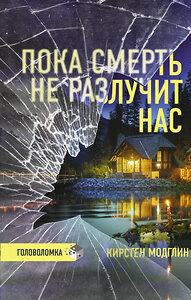 ПОКА СМЕРТЬ НЕ РАЗЛУЧИТ НАС

ГОЛОВОЛОМКА

КИРСТЕН МОДГЛИН